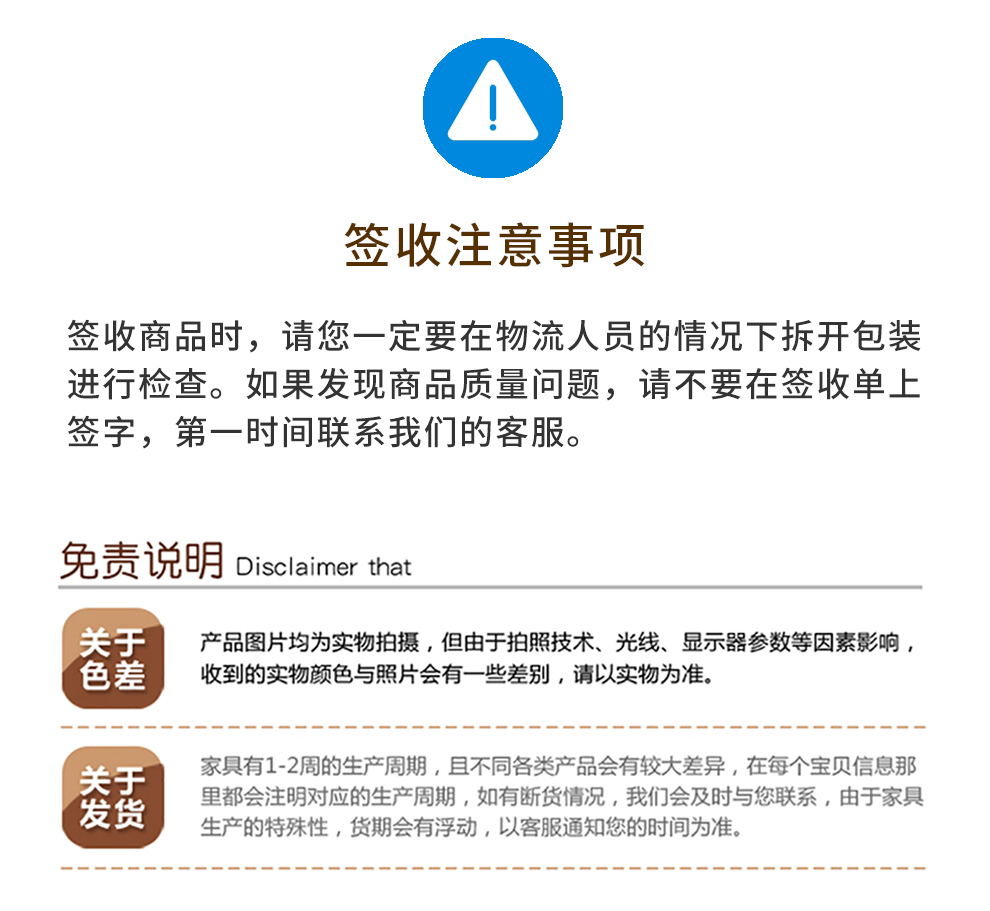 签收注意事项

签收商品时，请您一定要在物流人员的情况下拆开包装进行检查。如果发现商品质量问题，请不要在签收单上签字，第一时间联系我们的客服。

免责说明 Disclaimer that

关于色差

产品图片均为实物拍摄，但由于拍照技术、光线、显示器参数等因素影响，收到的实物颜色与照片会有一些差别，请以实物为准。

关于发货

家具有1-2周的生产周期，且不同各类产品会有较大差异，在每个宝贝信息那里都会注明对应的生产周期，如有断货情况，我们会及时与您联系，由于家具生产的特殊性，货期会有浮动，以客服通知您的时间为准。